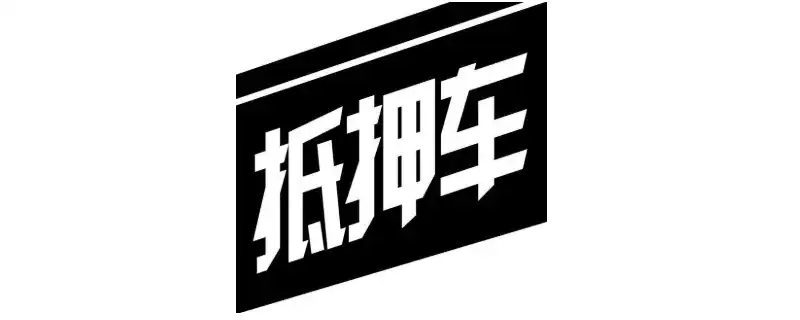 抵押车